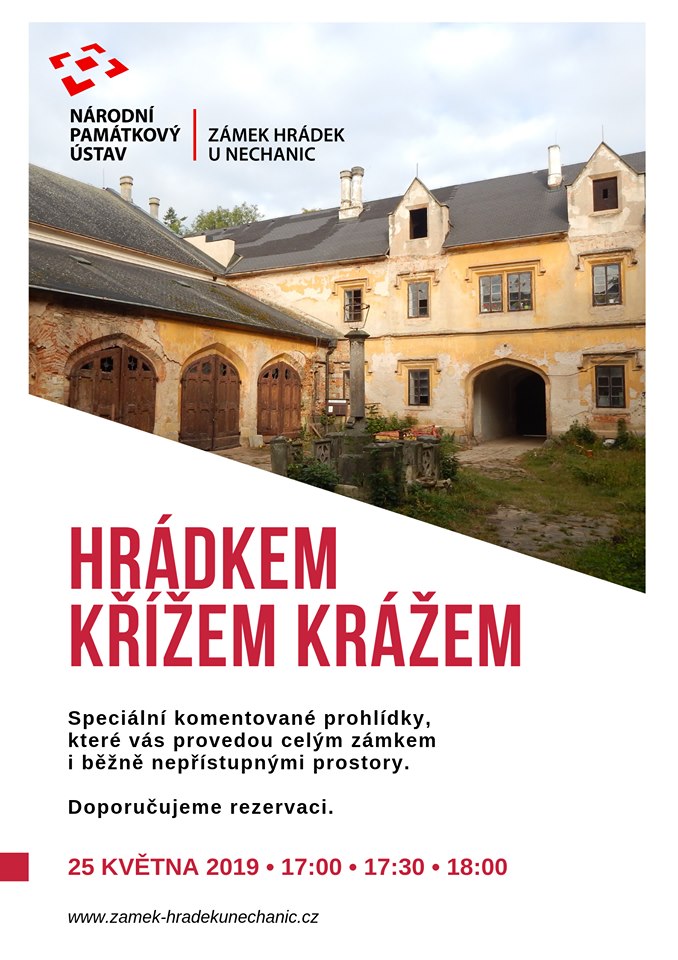 NÁRODNÍ PAMÁTKOVÝ ÚSTAV

ZÁMEK HRÁDEK U NECHANIC

HRÁDKEM KŘÍŽEM KRÁŽEM

Speciální komentované prohlídky, které vás provedou celým zámkem i běžně nepřístupnými prostory.

Doporučujeme rezervaci.

25 KVĚTNA 2019 • 17:00 • 17:30 • 18:00

www.zamek-hradekunechanic.cz